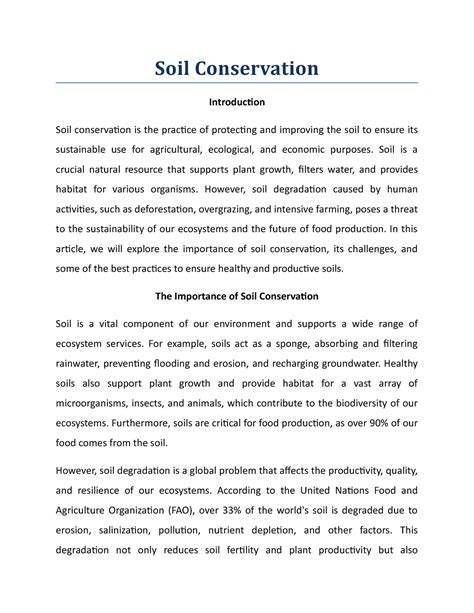 Soil Conservation

Introduction

Soil conservation is the practice of protecting and improving the soil to ensure its sustainable use for agricultural, ecological, and economic purposes. Soil is a crucial natural resource that supports plant growth, filters water, and provides habitat for various organisms. However, soil degradation caused by human activities, such as deforestation, overgrazing, and intensive farming, poses a threat to the sustainability of our ecosystems and the future of food production. In this article, we will explore the importance of soil conservation, its challenges, and some of the best practices to ensure healthy and productive soils.

The Importance of Soil Conservation

Soil is a vital component of our environment and supports a wide range of ecosystem services. For example, soils act as a sponge, absorbing and filtering rainwater, preventing flooding and erosion, and recharging groundwater. Healthy soils also support plant growth and provide habitat for a vast array of microorganisms, insects, and animals, which contribute to the biodiversity of our ecosystems. Furthermore, soils are critical for food production, as over 90% of our food comes from the soil.

However, soil degradation is a global problem that affects the productivity, quality, and resilience of our ecosystems. According to the United Nations Food and Agriculture Organization (FAO), over 33% of the world's soil is degraded due to erosion, salinization, pollution, nutrient depletion, and other factors. This degradation not only reduces soil fertility and plant productivity but also